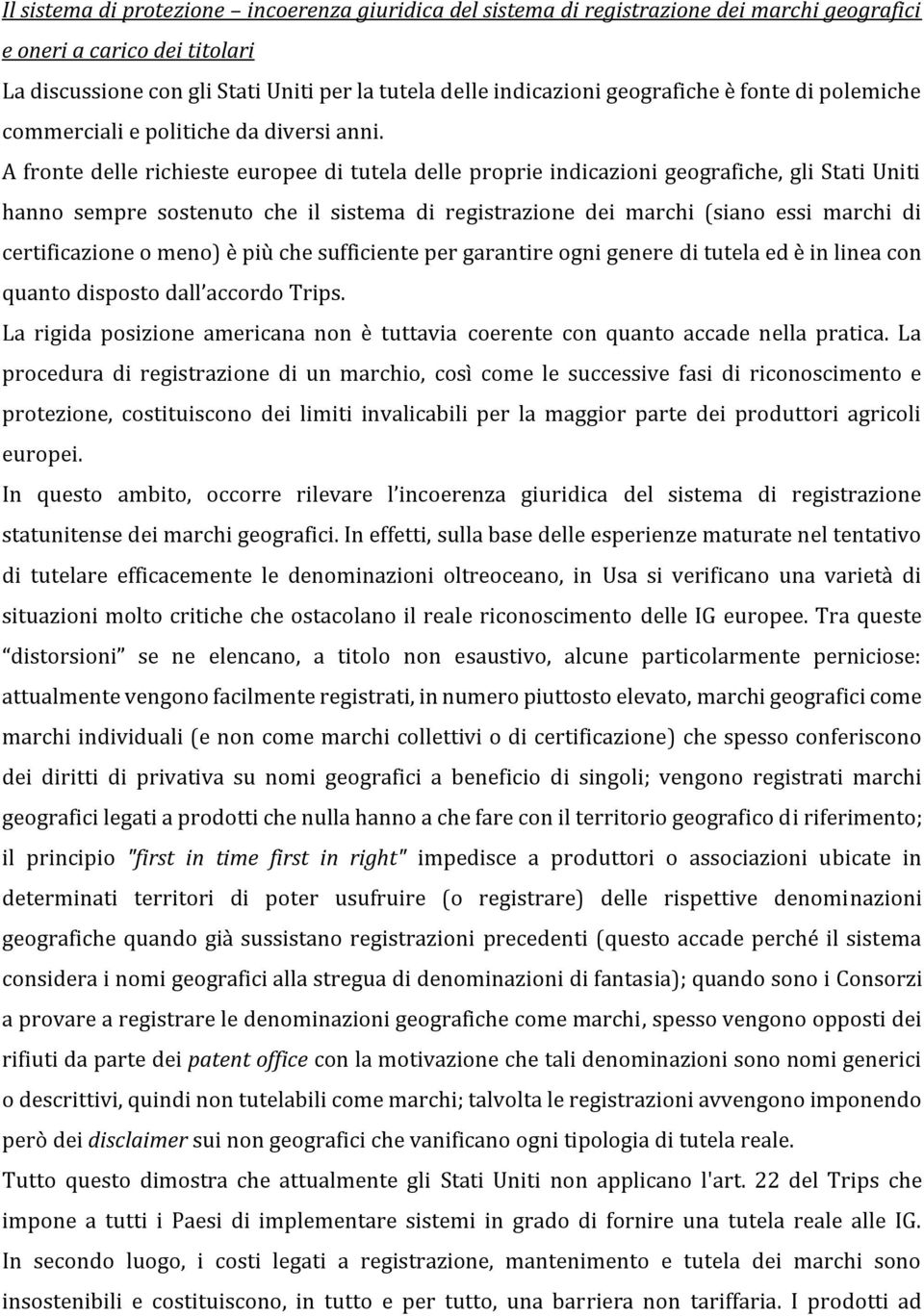 Il sistema di protezione – incoerenza giuridica del sistema di registrazione dei marchi geografici e oneri a carico dei titolari

La discussione con gli Stati Uniti per la tutela delle indicazioni geografiche è fonte di polemiche commerciali e politiche da diversi anni. A fronte delle richieste europee di tutela delle proprie indicazioni geografiche, gli Stati Uniti hanno sempre sostenuto che il sistema di registrazione dei marchi (siano essi marchi di certificazione o meno) è più che sufficiente per garantire ogni genere di tutela ed è in linea con quanto disposto dall'accordo Trips.

La rigida posizione americana non è tuttavia coerente con quanto accade nella pratica. La procedura di registrazione di un marchio, così come le successive fasi di riconoscimento e protezione, costituiscono dei limiti invalicabili per la maggior parte dei produttori agricoli europei.

In questo ambito, occorre rilevare l'incoerenza giuridica del sistema di registrazione statunitense dei marchi geografici. In effetti, sulla base delle esperienze maturate nel tentativo di tutelare efficacemente le denominazioni oltreoceano, in Usa si verificano una varietà di situazioni molto critiche che ostacolano il reale riconoscimento delle IG europee. Tra queste "distorsioni" se ne elencano, a titolo non esaustivo, alcune particolarmente perniciose: attualmente vengono facilmente registrati, in numero piuttosto elevato, marchi geografici come marchi individuali (e non come marchi collettivi o di certificazione) che spesso conferiscono dei diritti di privativa su nomi geografici a beneficio di singoli; vengono registrati marchi geografici legati a prodotti che nulla hanno a che fare con il territorio geografico di riferimento; il principio "first in time first in right" impedisce a produttori o associazioni ubicate in determinati territori di poter usufruire (o registrare) delle rispettive denominazioni geografiche quando già sussistano registrazioni precedenti (questo accade perché il sistema considera i nomi geografici alla stregua di denominazioni di fantasia); quando sono i Consorzi a provare a registrare le denominazioni geografiche come marchi, spesso vengono opposti dei rifiuti da parte dei patent office con la motivazione che tali denominazioni sono nomi generici o descrittivi, quindi non tutelabili come marchi; talvolta le registrazioni avvengono imponendo però dei disclaimer sui non geografici che vanificano ogni tipologia di tutela reale.

Tutto questo dimostra che attualmente gli Stati Uniti non applicano l'art. 22 del Trips che impone a tutti i Paesi di implementare sistemi in grado di fornire una tutela reale alle IG.

In secondo luogo, i costi legati a registrazione, mantenimento e tutela dei marchi sono insostenibili e costituiscono, in tutto e per tutto, una barriera non tariffaria. I prodotti ad